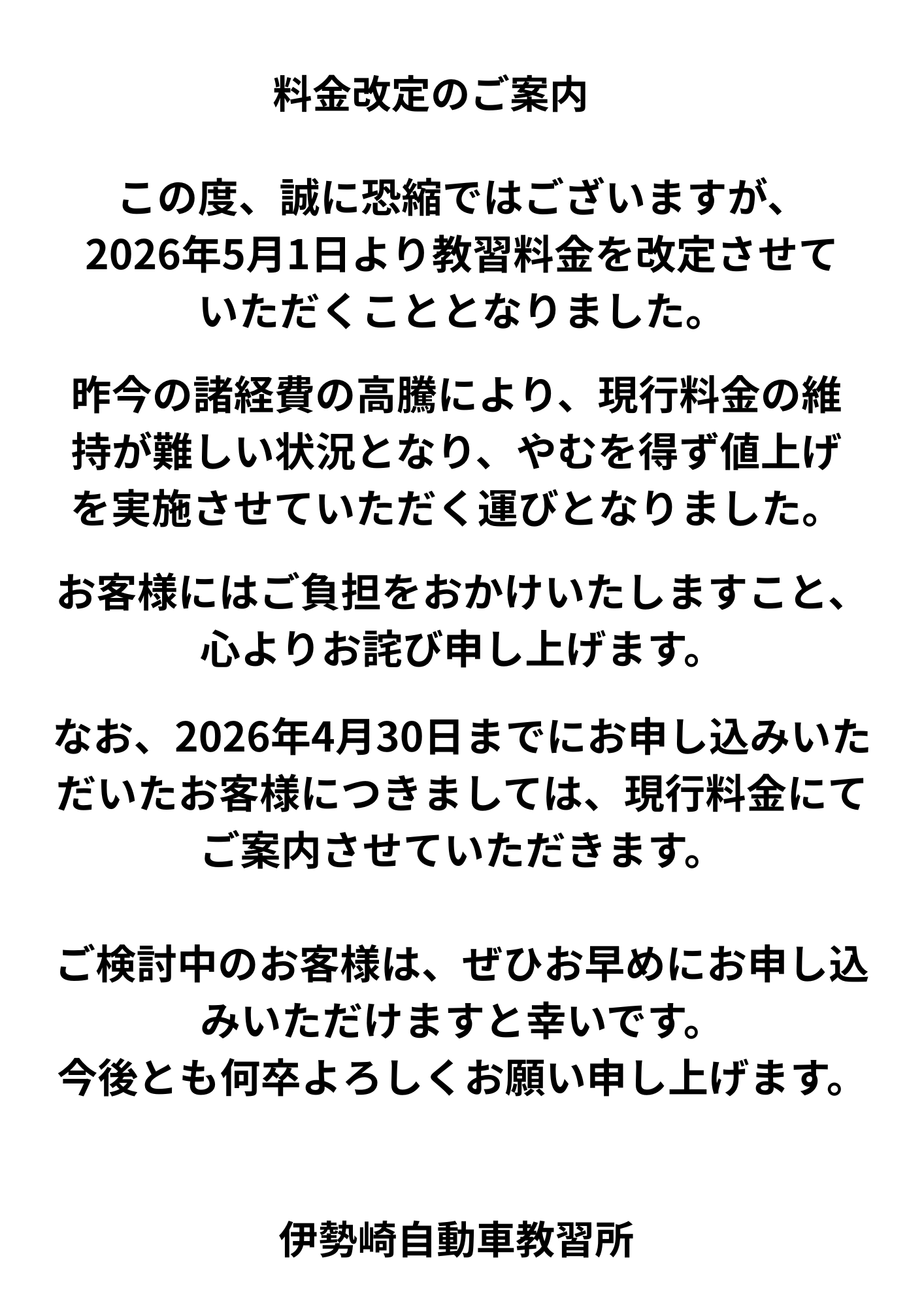 料金改定のご案内

この度、誠に恐縮ではございますが、2026年5月1日より教習料金を改定させていただくこととなりました。

昨今の諸経費の高騰により、現行料金の維持が難しい状況となり、やむを得ず値上げを実施させていただく運びとなりました。

お客様にはご負担をおかけいたしますこと、心よりお詫び申し上げます。

なお、2026年4月30日までにお申し込みいただいたお客様につきましては、現行料金にてご案内させていただきます。

ご検討中のお客様は、ぜひお早めにお申し込みいただけますと幸いです。
今後とも何卒よろしくお願い申し上げます。

伊勢崎自動車教習所